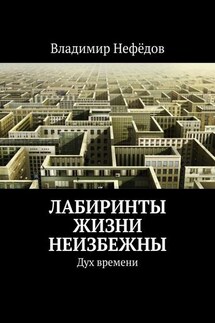 Владимир Нефёдов

ЛАБИРИНТЫ ЖИЗНИ НЕИЗБЕЖНЫ

Дух времени